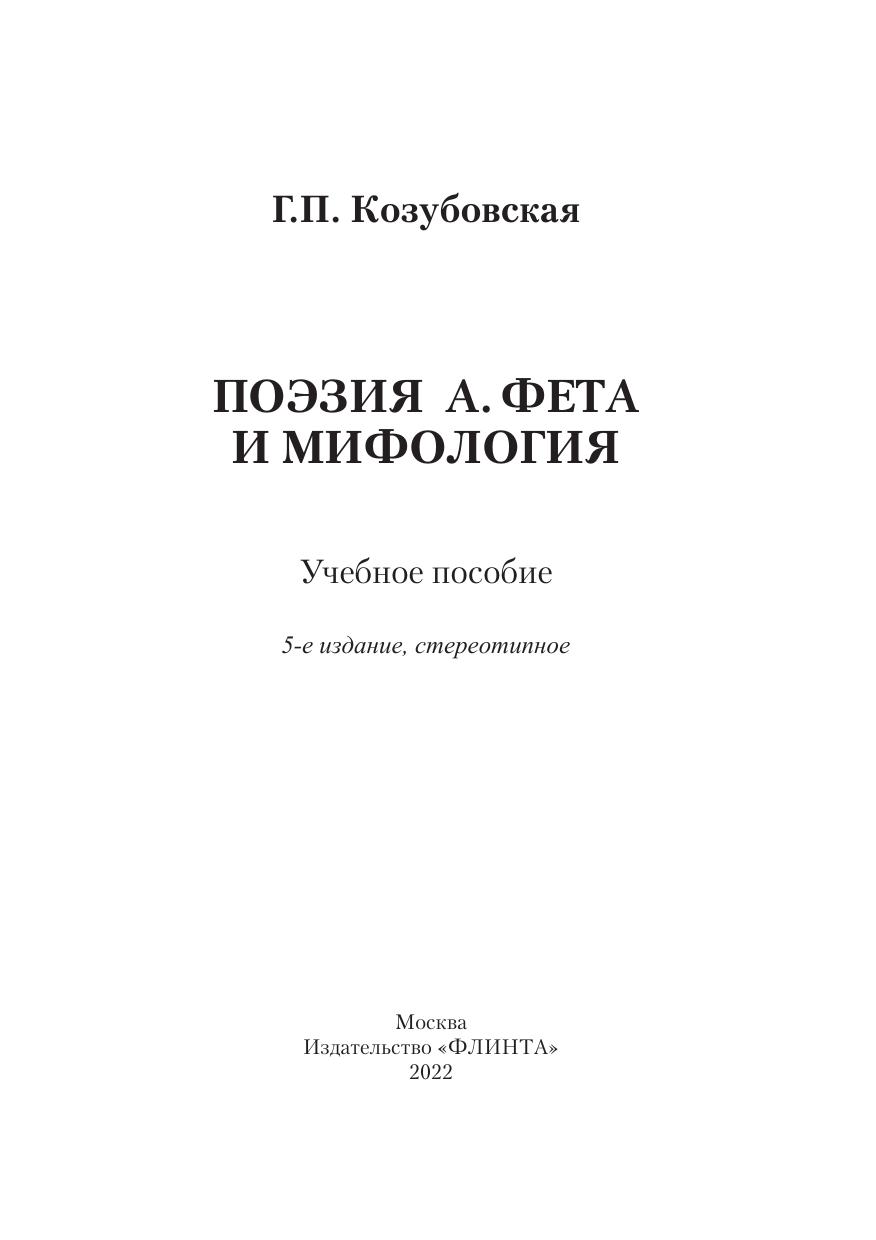 Г.П. Козубовская

ПОЭЗИЯ А. ФЕТА
И МИФОЛОГИЯ

Учебное пособие

5-е издание, стереотипное

Москва
Издательство «ФЛИНТА»
2022